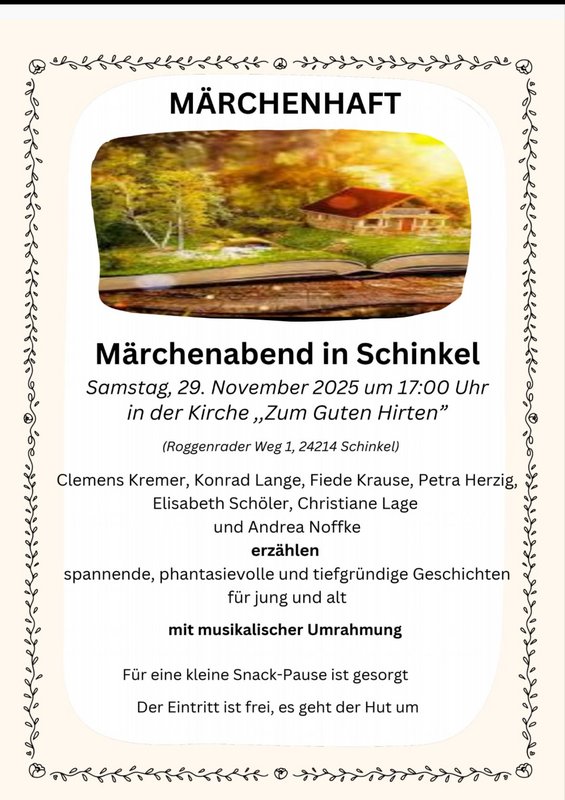 MÄRCHENHAFT

Märchenabend in Schinkel

Samstag, 29. November 2025 um 17:00 Uhr
in der Kirche „Zum Guten Hirten"

(Roggenrader Weg 1, 24214 Schinkel)

Clemens Kremer, Konrad Lange, Fiede Krause, Petra Herzig, Elisabeth Schöler, Christiane Lage und Andrea Noffke

erzählen

spannende, phantasievolle und tiefgründige Geschichten für jung und alt

mit musikalischer Umrahmung

Für eine kleine Snack-Pause ist gesorgt

Der Eintritt ist frei, es geht der Hut um